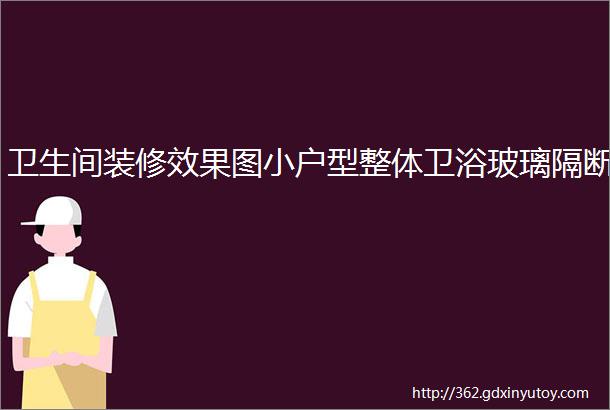 卫生间装修效果图小户型整体卫浴玻璃隔断

http://362.gdxinyutoy.com